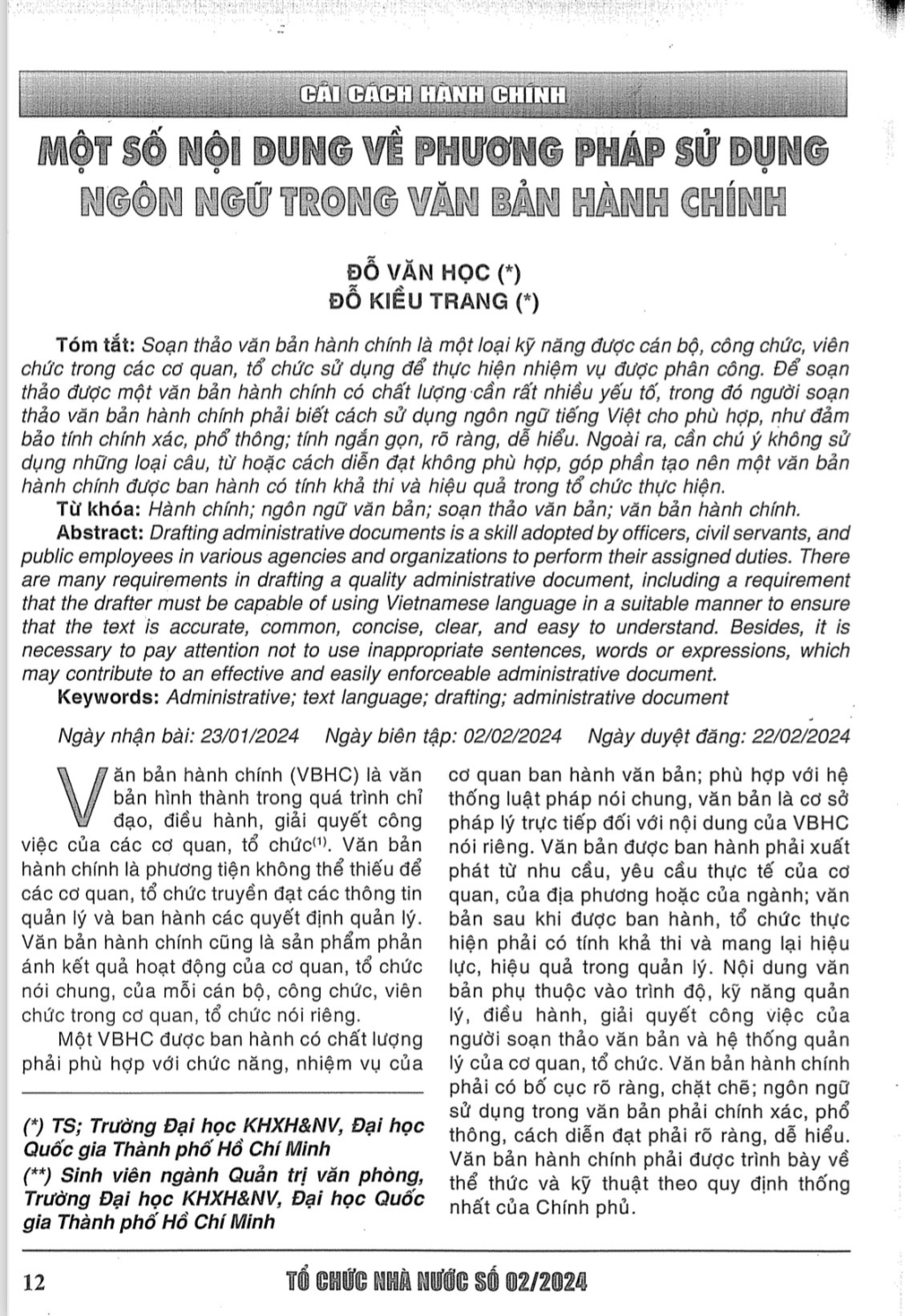 CẢI CÁCH HÀNH CHÍNH

MỘT SỐ NỘI DUNG VỀ PHƯƠNG PHÁP SỬ DỤNG NGÔN NGỮ TRONG VĂN BẢN HÀNH CHÍNH

ĐỖ VĂN HỌC (*)
ĐỖ KIỀU TRANG (*)

Tóm tắt: Soạn thảo văn bản hành chính là một loại kỹ năng được cán bộ, công chức, viên chức trong các cơ quan, tổ chức sử dụng để thực hiện nhiệm vụ được phân công. Để soạn thảo được một văn bản hành chính có chất lượng cần rất nhiều yếu tố, trong đó người soạn thảo văn bản hành chính phải biết cách sử dụng ngôn ngữ tiếng Việt cho phù hợp, như đảm bảo tính chính xác, phổ thông; tính ngắn gọn, rõ ràng, dễ hiểu. Ngoài ra, cần chú ý không sử dụng những loại câu, từ hoặc cách diễn đạt không phù hợp, góp phần tạo nên một văn bản hành chính được ban hành có tính khả thi và hiệu quả trong tổ chức thực hiện.
Từ khóa: Hành chính; ngôn ngữ văn bản; soạn thảo văn bản; văn bản hành chính.
Abstract: Drafting administrative documents is a skill adopted by officers, civil servants, and public employees in various agencies and organizations to perform their assigned duties. There are many requirements in drafting a quality administrative document, including a requirement that the drafter must be capable of using Vietnamese language in a suitable manner to ensure that the text is accurate, common, concise, clear, and easy to understand. Besides, it is necessary to pay attention not to use inappropriate sentences, words or expressions, which may contribute to an effective and easily enforceable administrative document.
Keywords: Administrative; text language; drafting; administrative document

Ngày nhận bài: 23/01/2024 Ngày biên tập: 02/02/2024 Ngày duyệt đăng: 22/02/2024

Văn bản hành chính (VBHC) là văn bản hình thành trong quá trình chỉ đạo, điều hành, giải quyết công việc của các cơ quan, tổ chức$^{(1)}$. Văn bản hành chính là phương tiện không thể thiếu để các cơ quan, tổ chức truyền đạt các thông tin quản lý và ban hành các quyết định quản lý. Văn bản hành chính cũng là sản phẩm phản ánh kết quả hoạt động của cơ quan, tổ chức nói chung, của mỗi cán bộ, công chức, viên chức trong cơ quan, tổ chức nói riêng.

Một VBHC được ban hành có chất lượng phải phù hợp với chức năng, nhiệm vụ của

(*) TS; Trường Đại học KHXH&NV, Đại học Quốc gia Thành phố Hồ Chí Minh
(**) Sinh viên ngành Quản trị văn phòng, Trường Đại học KHXH&NV, Đại học Quốc gia Thành phố Hồ Chí Minh

cơ quan ban hành văn bản; phù hợp với hệ thống luật pháp nói chung, văn bản là cơ sở pháp lý trực tiếp đối với nội dung của VBHC nói riêng. Văn bản được ban hành phải xuất phát từ nhu cầu, yêu cầu thực tế của cơ quan, của địa phương hoặc của ngành; văn bản sau khi được ban hành, tổ chức thực hiện phải có tính khả thi và mang lại hiệu lực, hiệu quả trong quản lý. Nội dung văn bản phụ thuộc vào trình độ, kỹ năng quản lý, điều hành, giải quyết công việc của người soạn thảo văn bản và hệ thống quản lý của cơ quan, tổ chức. Văn bản hành chính phải có bố cục rõ ràng, chặt chẽ; ngôn ngữ sử dụng trong văn bản phải chính xác, phổ thông, cách diễn đạt phải rõ ràng, dễ hiểu. Văn bản hành chính phải được trình bày về thể thức và kỹ thuật theo quy định thống nhất của Chính phủ.

12 TỔ CHỨC NHÀ NƯỚC SỐ 02/2024